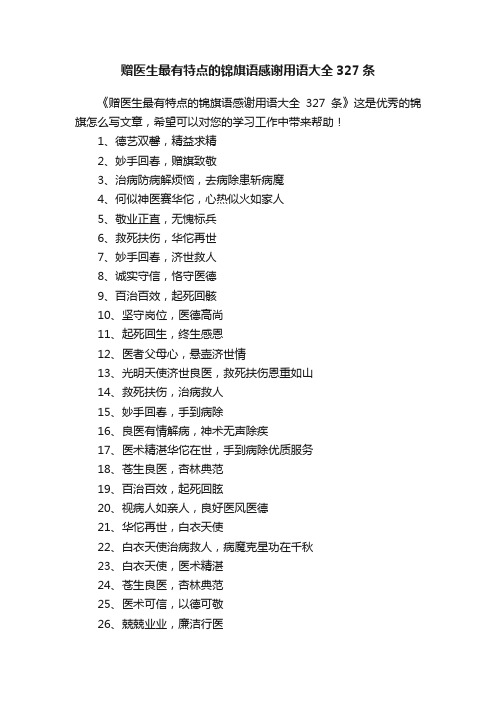 赠医生最有特点的锦旗语感谢用语大全 327 条

《赠医生最有特点的锦旗语感谢用语大全 327 条》这是优秀的锦旗怎么写文章，希望可以对您的学习工作中带来帮助！

1、德艺双馨，精益求精
2、妙手回春，赠旗致敬
3、治病防病解烦恼，去病除患斩病魔
4、何似神医赛华佗，心热似火如家人
5、敬业正直，无愧标兵
6、救死扶伤，华佗再世
7、妙手回春，济世救人
8、诚实守信，恪守医德
9、百治百效，起死回骸
10、坚守岗位，医德高尚
11、起死回生，终生感恩
12、医者父母心，悬壶济世情
13、光明天使济世良医，救死扶伤恩重如山
14、救死扶伤，治病救人
15、妙手回春，手到病除
16、良医有情解病，神术无声除疾
17、医术精湛华佗在世，手到病除优质服务
18、苍生良医，杏林典范
19、百治百效，起死回骸
20、视病人如亲人，良好医风医德
21、华佗再世，白衣天使
22、白衣天使治病救人，病魔克星功在千秋
23、白衣天使，医术精湛
24、苍生良医，杏林典范
25、医术可信，以德可敬
26、兢兢业业，廉洁行医